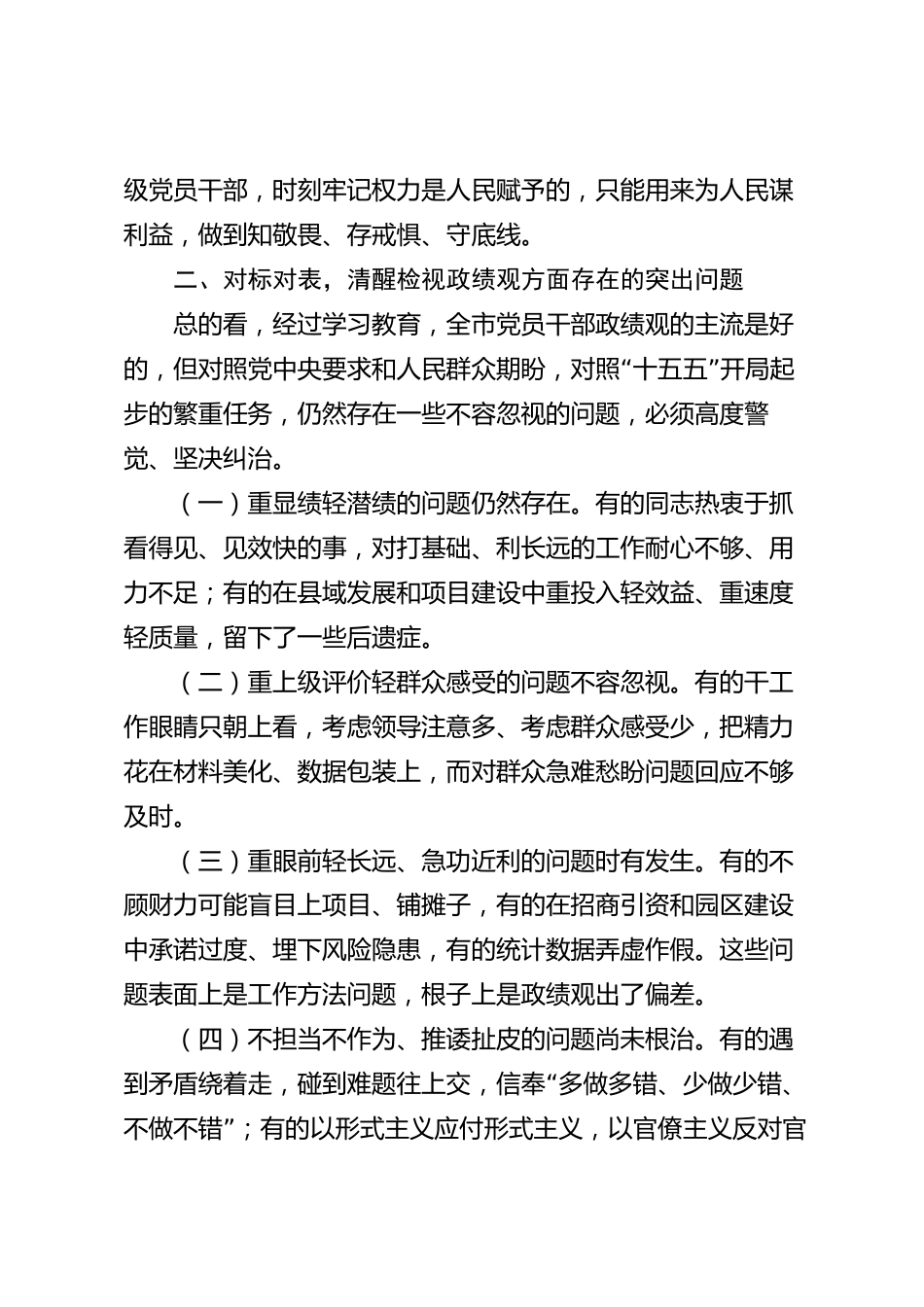 级党员干部，时刻牢记权力是人民赋予的，只能用来为人民谋利益，做到知敬畏、存戒惧、守底线。

二、对标对表，清醒检视政绩观方面存在的突出问题

总的看，经过学习教育，全市党员干部政绩观的主流是好的，但对照党中央要求和人民群众期盼，对照“十五五”开局起步的繁重任务，仍然存在一些不容忽视的问题，必须高度警觉、坚决纠治。

（一）重显绩轻潜绩的问题仍然存在。有的同志热衷于抓看得见、见效快的事，对打基础、利长远的工作耐心不够、用力不足；有的在县域发展和项目建设中重投入轻效益、重速度轻质量，留下了一些后遗症。

（二）重上级评价轻群众感受的问题不容忽视。有的干工作眼睛只朝上看，考虑领导注意多、考虑群众感受少，把精力花在材料美化、数据包装上，而对群众急难愁盼问题回应不够及时。

（三）重眼前轻长远、急功近利的问题时有发生。有的不顾财力可能盲目上项目、铺摊子，有的在招商引资和园区建设中承诺过度、埋下风险隐患，有的统计数据弄虚作假。这些问题表面上是工作方法问题，根子上是政绩观出了偏差。

（四）不担当不作为、推诿扯皮的问题尚未根治。有的遇到矛盾绕着走，碰到难题往上交，信奉“多做多错、少做少错、不做不错”；有的以形式主义应付形式主义，以官僚主义反对官